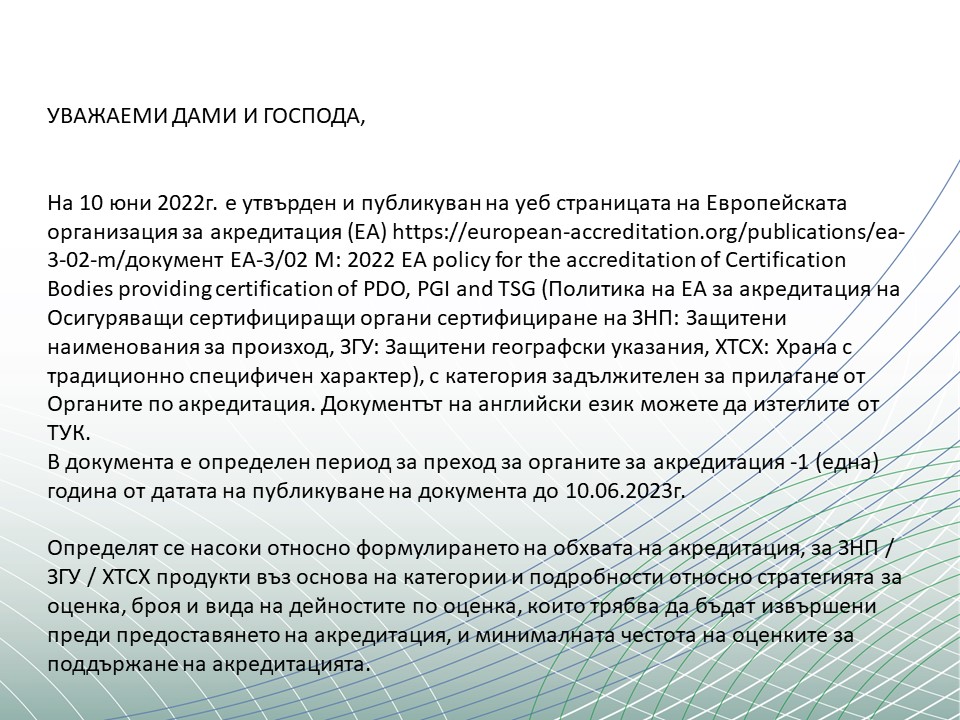 УВАЖАЕМИ ДАМИ И ГОСПОДА,

На 10 юни 2022г. е утвърден и публикуван на уеб страницата на Европейската организация за акредитация (ЕА) https://european-accreditation.org/publications/ea-3-02-m/документ EA-3/02 M: 2022 EA policy for the accreditation of Certification Bodies providing certification of PDO, PGI and TSG (Политика на ЕА за акредитация на Осигуряващи сертифициращи органи сертифициране на ЗНП: Защитени наименования за произход, ЗГУ: Защитени географски указания, ХТСХ: Храна с традиционно специфичен характер), с категория задължителен за прилагане от Органите по акредитация. Документът на английски език можете да изтеглите от ТУК.
В документа е определен период за преход за органите за акредитация -1 (една) година от датата на публикуване на документа до 10.06.2023г.

Определят се насоки относно формулирането на обхвата на акредитация, за ЗНП / ЗГУ / ХТСХ продукти въз основа на категории и подробности относно стратегията за оценка, броя и вида на дейностите по оценка, които трябва да бъдат извършени преди предоставянето на акредитация, и минималната честота на оценките за поддържане на акредитацията.